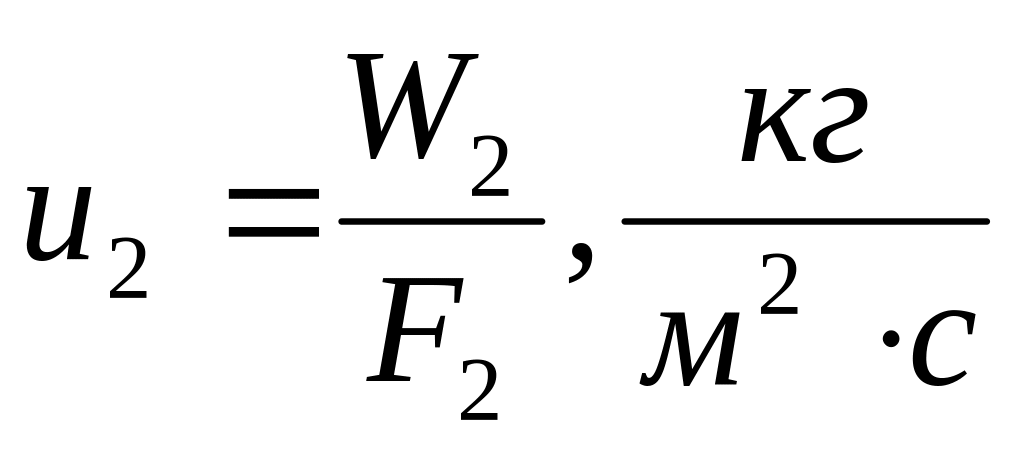 $u_2 = \frac{W_2}{F_2}, \frac{кг}{м^2 \cdot с}$